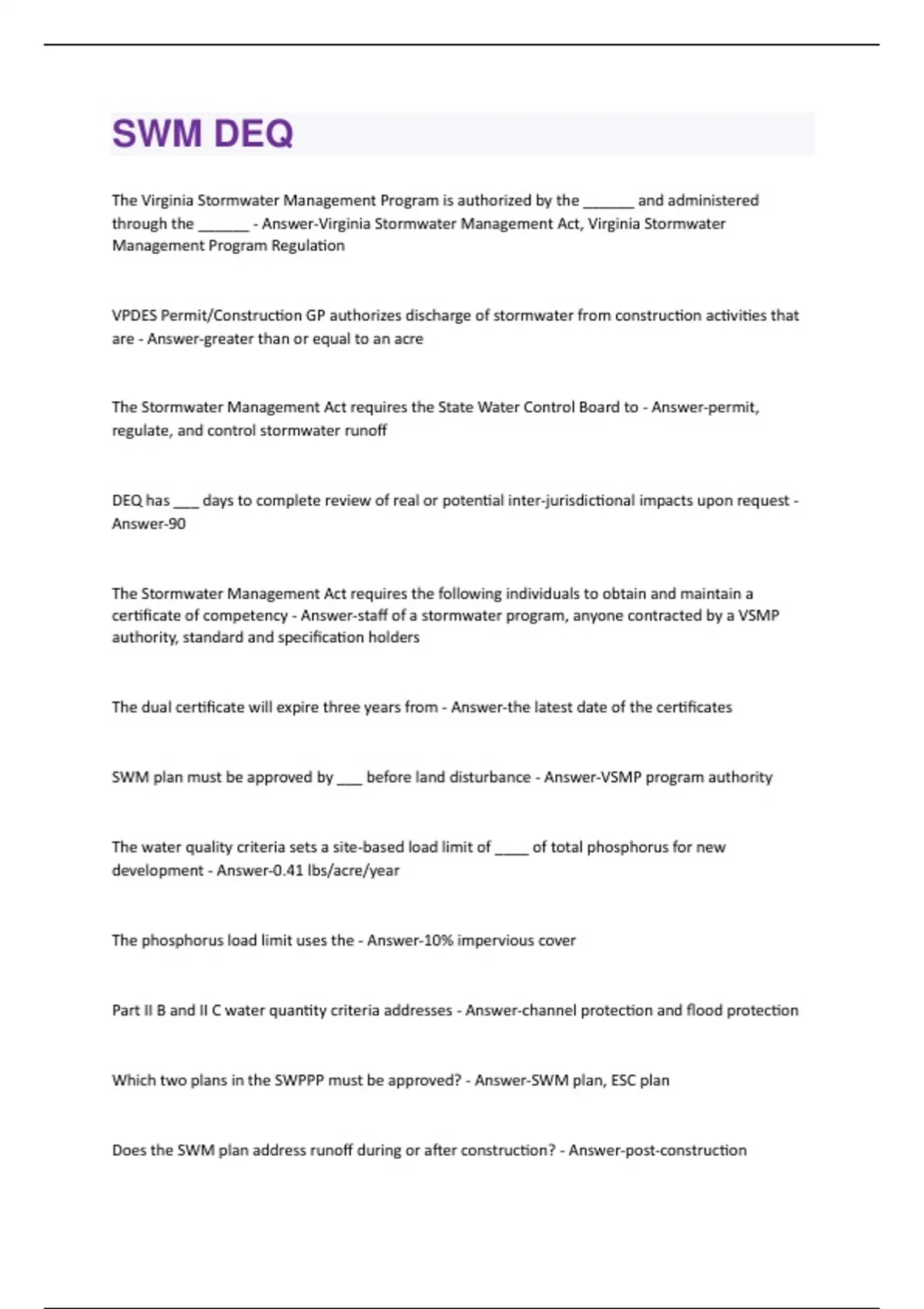 SWM DEQ

The Virginia Stormwater Management Program is authorized by the ______ and administered through the ______ - Answer-Virginia Stormwater Management Act, Virginia Stormwater Management Program Regulation

VPDES Permit/Construction GP authorizes discharge of stormwater from construction activities that are - Answer-greater than or equal to an acre

The Stormwater Management Act requires the State Water Control Board to - Answer-permit, regulate, and control stormwater runoff

DEQ has ___ days to complete review of real or potential inter-jurisdictional impacts upon request - Answer-90

The Stormwater Management Act requires the following individuals to obtain and maintain a certificate of competency - Answer-staff of a stormwater program, anyone contracted by a VSMP authority, standard and specification holders

The dual certificate will expire three years from - Answer-the latest date of the certificates

SWM plan must be approved by ___ before land disturbance - Answer-VSMP program authority

The water quality criteria sets a site-based load limit of ____ of total phosphorus for new development - Answer-0.41 lbs/acre/year

The phosphorus load limit uses the - Answer-10% impervious cover

Part II B and II C water quantity criteria addresses - Answer-channel protection and flood protection

Which two plans in the SWPPP must be approved? - Answer-SWM plan, ESC plan

Does the SWM plan address runoff during or after construction? - Answer-post-construction